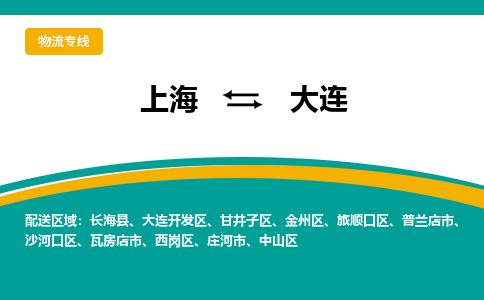 物流专线

上海 ⇆ 大连

配送区域：长海县、大连开发区、甘井子区、金州区、旅顺口区、普兰店市、沙河口区、瓦房店市、西岗区、庄河市、中山区